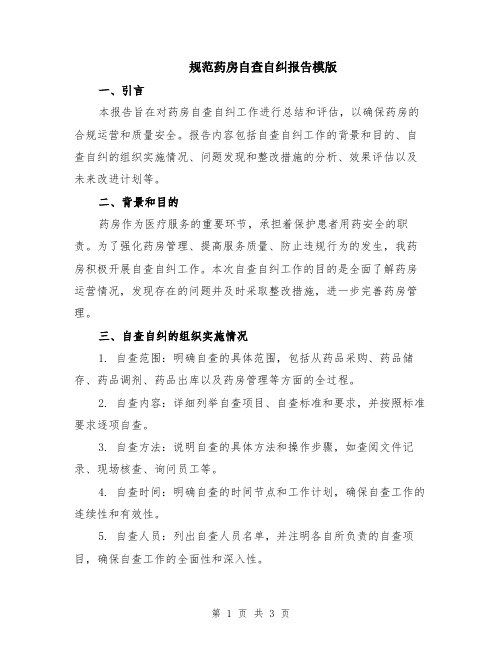 规范药房自查自纠报告模版

一、引言

本报告旨在对药房自查自纠工作进行总结和评估，以确保药房的合规运营和质量安全。报告内容包括自查自纠工作的背景和目的、自查自纠的组织实施情况、问题发现和整改措施的分析、效果评估以及未来改进计划等。

二、背景和目的

药房作为医疗服务的重要环节，承担着保护患者用药安全的职责。为了强化药房管理、提高服务质量、防止违规行为的发生，我药房积极开展自查自纠工作。本次自查自纠工作的目的是全面了解药房运营情况，发现存在的问题并及时采取整改措施，进一步完善药房管理。

三、自查自纠的组织实施情况

1. 自查范围：明确自查的具体范围，包括从药品采购、药品储存、药品调剂、药品出库以及药房管理等方面的全过程。

2. 自查内容：详细列举自查项目、自查标准和要求，并按照标准要求逐项自查。

3. 自查方法：说明自查的具体方法和操作步骤，如查阅文件记录、现场核查、询问员工等。

4. 自查时间：明确自查的时间节点和工作计划，确保自查工作的连续性和有效性。

5. 自查人员：列出自查人员名单，并注明各自所负责的自查项目，确保自查工作的全面性和深入性。

第 1 页 共 3 页